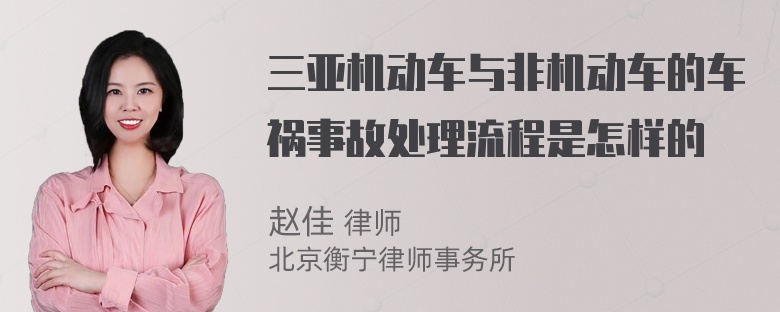 三亚机动车与非机动车的车祸事故处理流程是怎样的

赵佳 律师
北京衡宁律师事务所